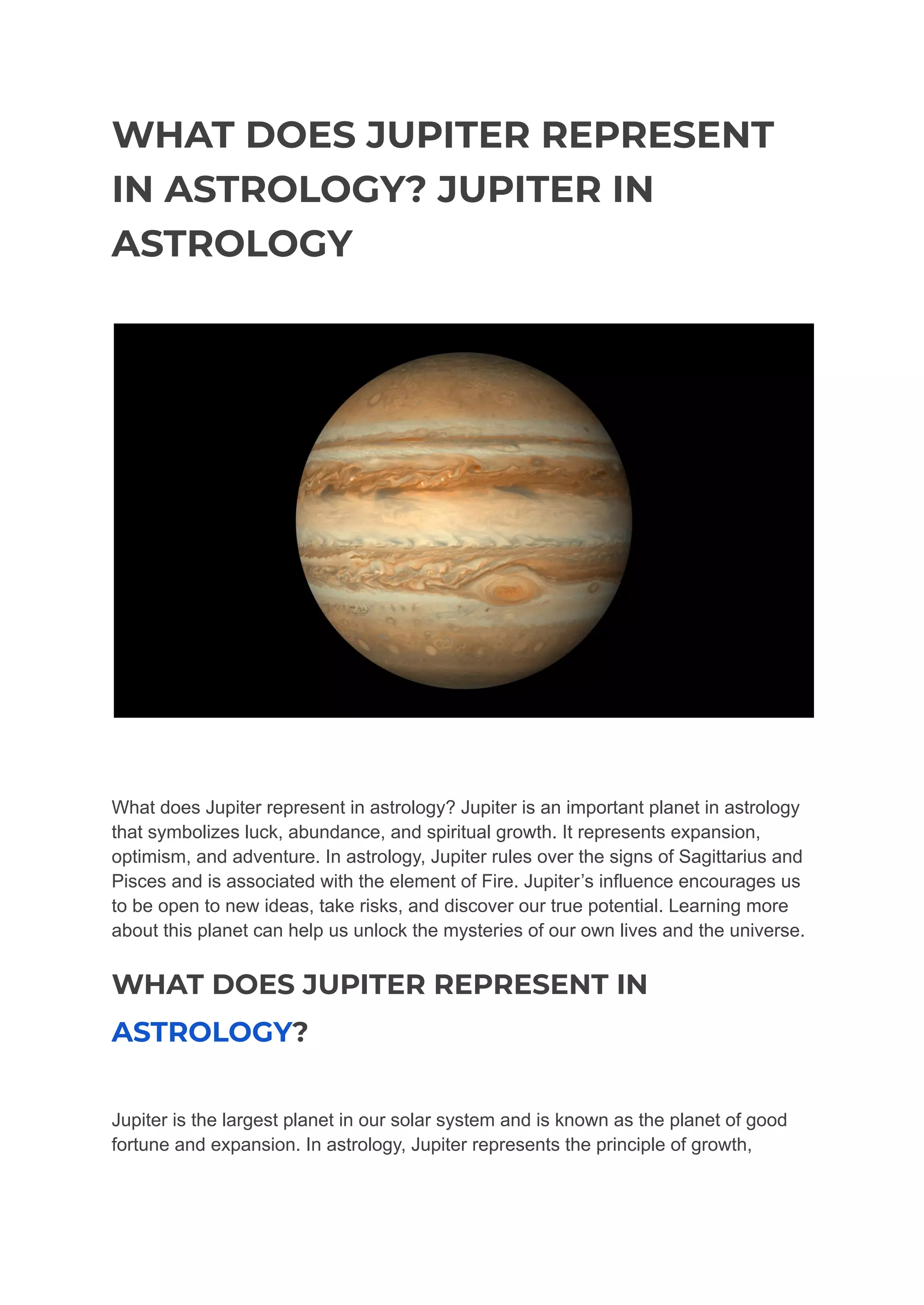 WHAT DOES JUPITER REPRESENT IN ASTROLOGY? JUPITER IN ASTROLOGY

What does Jupiter represent in astrology? Jupiter is an important planet in astrology that symbolizes luck, abundance, and spiritual growth. It represents expansion, optimism, and adventure. In astrology, Jupiter rules over the signs of Sagittarius and Pisces and is associated with the element of Fire. Jupiter’s influence encourages us to be open to new ideas, take risks, and discover our true potential. Learning more about this planet can help us unlock the mysteries of our own lives and the universe.

WHAT DOES JUPITER REPRESENT IN ASTROLOGY?

Jupiter is the largest planet in our solar system and is known as the planet of good fortune and expansion. In astrology, Jupiter represents the principle of growth,